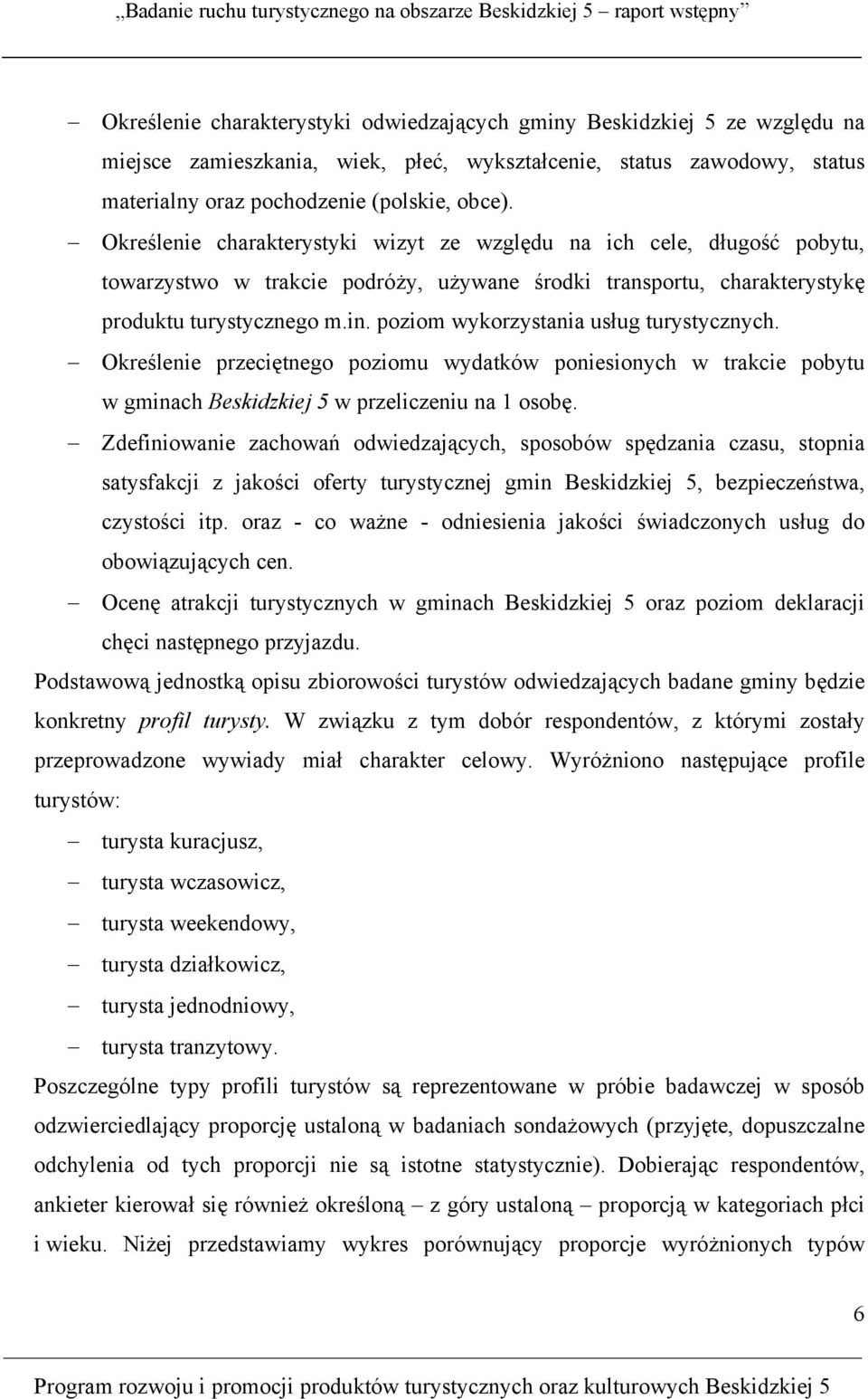 „Badanie ruchu turystycznego na obszarze Beskidzkiej 5 – raport wstępny”

– Określenie charakterystyki odwiedzających gminy Beskidzkiej 5 ze względu na miejsce zamieszkania, wiek, płeć, wykształcenie, status zawodowy, status materialny oraz pochodzenie (polskie, obce).

– Określenie charakterystyki wizyt ze względu na ich cele, długość pobytu, towarzystwo w trakcie podróży, używane środki transportu, charakterystykę produktu turystycznego m.in. poziom wykorzystania usług turystycznych.

– Określenie przeciętnego poziomu wydatków poniesionych w trakcie pobytu w gminach Beskidzkiej 5 w przeliczeniu na 1 osobę.

– Zdefiniowanie zachowań odwiedzających, sposobów spędzania czasu, stopnia satysfakcji z jakości oferty turystycznej gmin Beskidzkiej 5, bezpieczeństwa, czystości itp. oraz - co ważne - odniesienia jakości świadczonych usług do obowiązujących cen.

– Ocenę atrakcji turystycznych w gminach Beskidzkiej 5 oraz poziom deklaracji chęci następnego przyjazdu.

Podstawową jednostką opisu zbiorowości turystów odwiedzających badane gminy będzie konkretny profil turysty. W związku z tym dobór respondentów, z którymi zostały przeprowadzone wywiady miał charakter celowy. Wyróżniono następujące profile turystów:

– turysta kuracjusz,
– turysta wczasowicz,
– turysta weekendowy,
– turysta działkowicz,
– turysta jednodniowy,
– turysta tranzytowy.

Poszczególne typy profili turystów są reprezentowane w próbie badawczej w sposób odzwierciedlający proporcję ustaloną w badaniach sondażowych (przyjęte, dopuszczalne odchylenia od tych proporcji nie są istotne statystycznie). Dobierając respondentów, ankieter kierował się również określoną – z góry ustaloną – proporcją w kategoriach płci i wieku. Niżej przedstawiamy wykres porównujący proporcje wyróżnionych typów

6

Program rozwoju i promocji produktów turystycznych oraz kulturowych Beskidzkiej 5